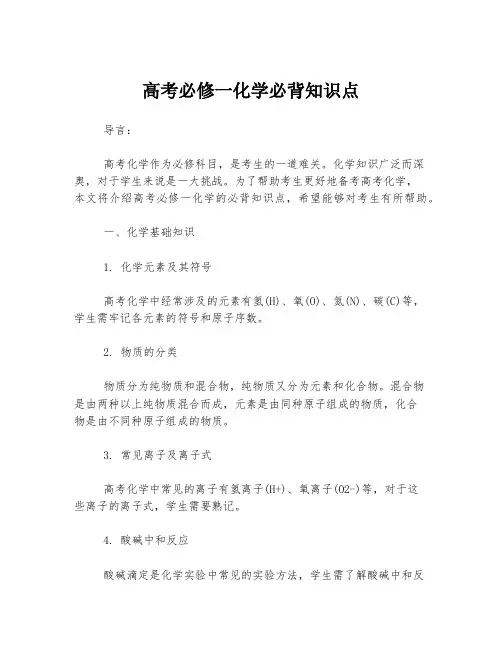 高考必修一化学必背知识点

导言：

高考化学作为必修科目，是考生的一道难关。化学知识广泛而深奥，对于学生来说是一大挑战。为了帮助考生更好地备考高考化学，本文将介绍高考必修一化学的必背知识点，希望能够对考生有所帮助。

一、化学基础知识

1. 化学元素及其符号

高考化学中经常涉及的元素有氢(H)、氧(O)、氮(N)、碳(C)等，学生需牢记各元素的符号和原子序数。

2. 物质的分类

物质分为纯物质和混合物，纯物质又分为元素和化合物。混合物是由两种以上纯物质混合而成，元素是由同种原子组成的物质，化合物是由不同种原子组成的物质。

3. 常见离子及离子式

高考化学中常见的离子有氢离子(H+)、氧离子(O2-)等，对于这些离子的离子式，学生需要熟记。

4. 酸碱中和反应

酸碱滴定是化学实验中常见的实验方法，学生需了解酸碱中和反